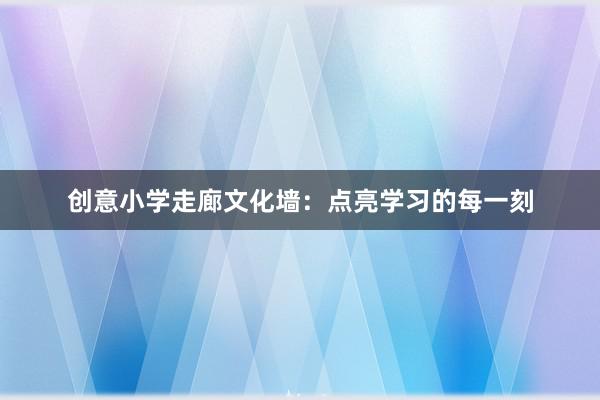 创意小学走廊文化墙：点亮学习的每一刻